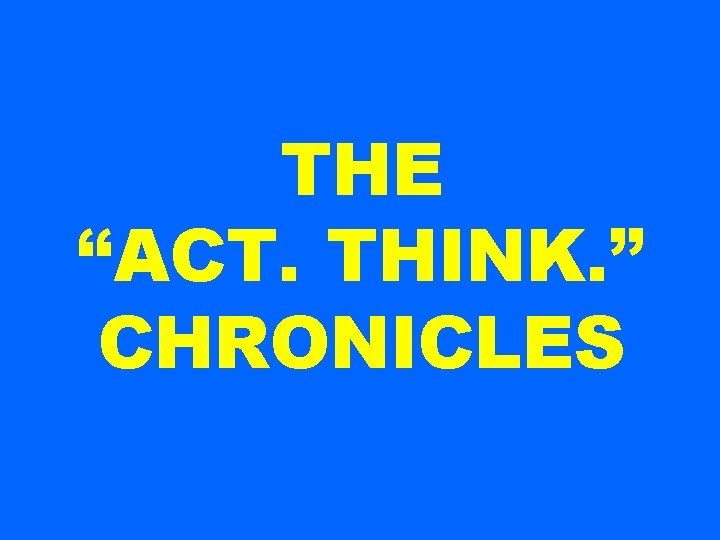 THE
“ACT. THINK.”
CHRONICLES